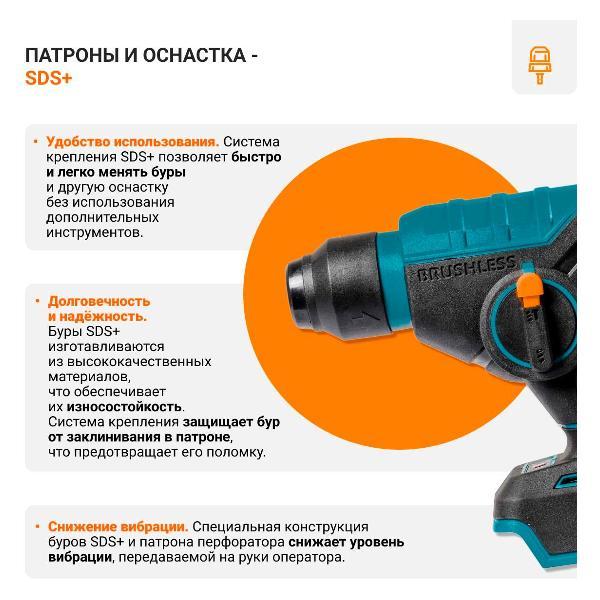 ПАТРОНЫ И ОСНАСТКА - SDS+

• Удобство использования. Система крепления SDS+ позволяет быстро и легко менять буры и другую оснастку без использования дополнительных инструментов.

• Долговечность и надёжность. Буры SDS+ изготавливаются из высококачественных материалов, что обеспечивает их износостойкость. Система крепления защищает бур от заклинивания в патроне, что предотвращает его поломку.

• Снижение вибрации. Специальная конструкция буров SDS+ и патрона перфоратора снижает уровень вибрации, передаваемой на руки оператора.

BRUSHLESS